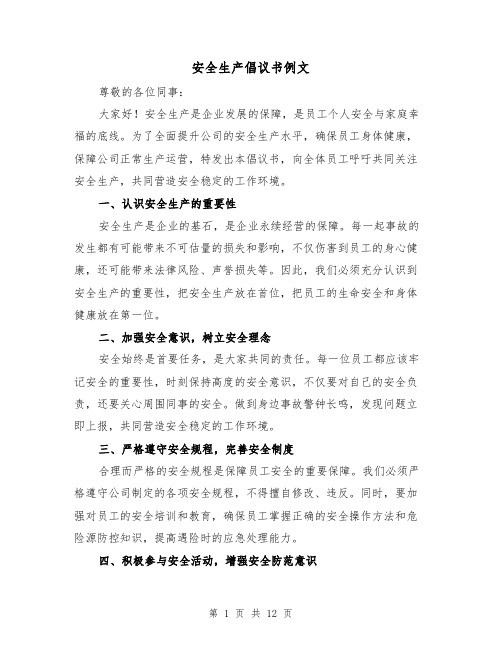 安全生产倡议书例文

尊敬的各位同事：

大家好！安全生产是企业发展的保障，是员工个人安全与家庭幸福的底线。为了全面提升公司的安全生产水平，确保员工身体健康，保障公司正常生产运营，特发出本倡议书，向全体员工呼吁共同关注安全生产，共同营造安全稳定的工作环境。

一、认识安全生产的重要性

安全生产是企业的基石，是企业永续经营的保障。每一起事故的发生都有可能带来不可估量的损失和影响，不仅伤害到员工的身心健康，还可能带来法律风险、声誉损失等。因此，我们必须充分认识到安全生产的重要性，把安全生产放在首位，把员工的生命安全和身体健康放在第一位。

二、加强安全意识，树立安全理念

安全始终是首要任务，是大家共同的责任。每一位员工都应该牢记安全的重要性，时刻保持高度的安全意识，不仅要对自己的安全负责，还要关心周围同事的安全。做到身边事故警钟长鸣，发现问题立即上报，共同营造安全稳定的工作环境。

三、严格遵守安全规程，完善安全制度

合理而严格的安全规程是保障员工安全的重要保障。我们必须严格遵守公司制定的各项安全规程，不得擅自修改、违反。同时，要加强对员工的安全培训和教育，确保员工掌握正确的安全操作方法和危险源防控知识，提高遇险时的应急处理能力。

四、积极参与安全活动，增强安全防范意识

第 1 页 共 12 页